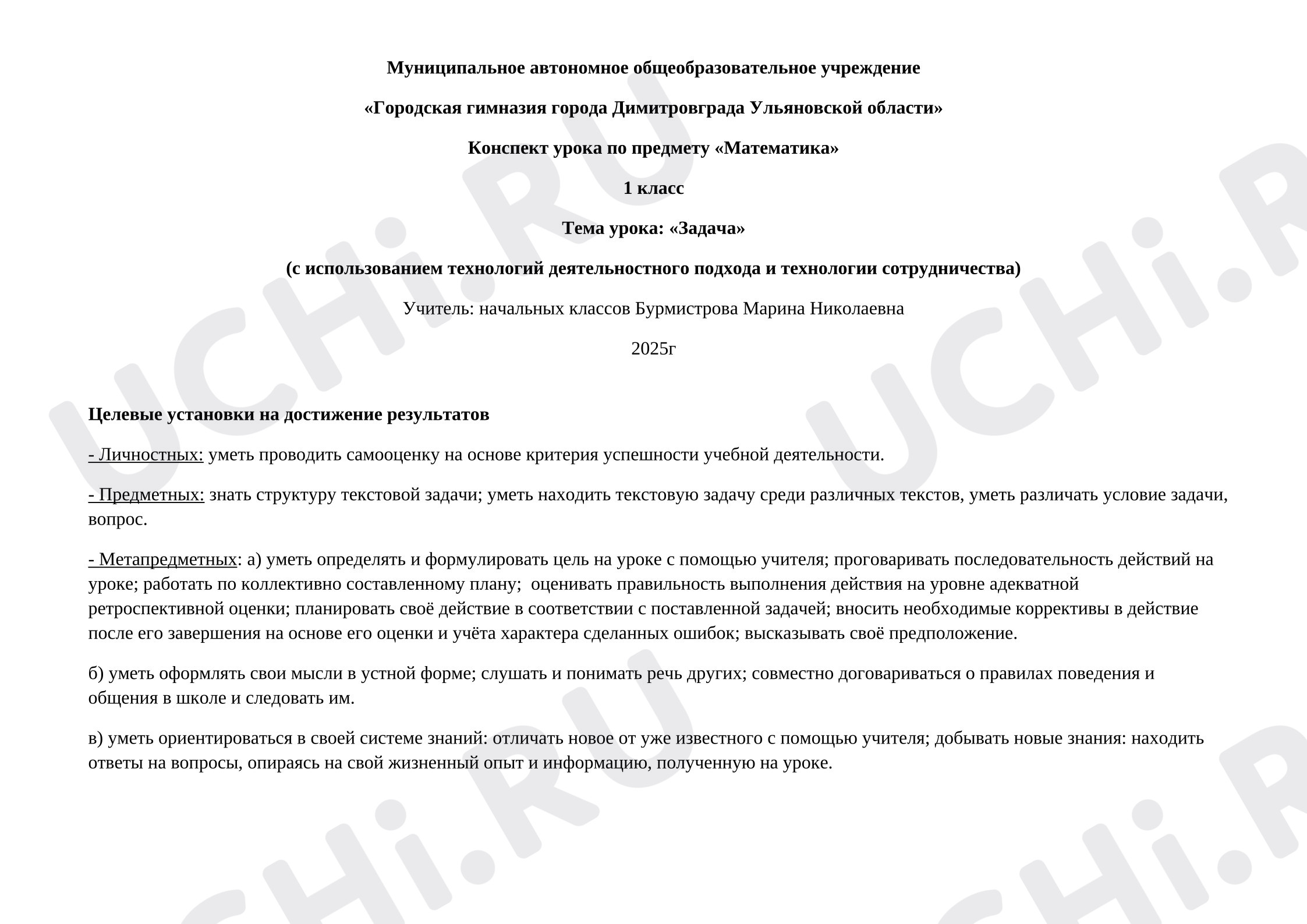 Муниципальное автономное общеобразовательное учреждение

«Городская гимназия города Димитровграда Ульяновской области»

Конспект урока по предмету «Математика»

1 класс

Тема урока: «Задача»

(с использованием технологий деятельностного подхода и технологии сотрудничества)

Учитель: начальных классов Бурмистрова Марина Николаевна

2025г

Целевые установки на достижение результатов

- Личностных: уметь проводить самооценку на основе критерия успешности учебной деятельности.

- Предметных: знать структуру текстовой задачи; уметь находить текстовую задачу среди различных текстов, уметь различать условие задачи, вопрос.

- Метапредметных: а) уметь определять и формулировать цель на уроке с помощью учителя; проговаривать последовательность действий на уроке; работать по коллективно составленному плану; оценивать правильность выполнения действия на уровне адекватной ретроспективной оценки; планировать своё действие в соответствии с поставленной задачей; вносить необходимые коррективы в действие после его завершения на основе его оценки и учёта характера сделанных ошибок; высказывать своё предположение.

б) уметь оформлять свои мысли в устной форме; слушать и понимать речь других; совместно договариваться о правилах поведения и общения в школе и следовать им.

в) уметь ориентироваться в своей системе знаний: отличать новое от уже известного с помощью учителя; добывать новые знания: находить ответы на вопросы, опираясь на свой жизненный опыт и информацию, полученную на уроке.

UCHi.RU